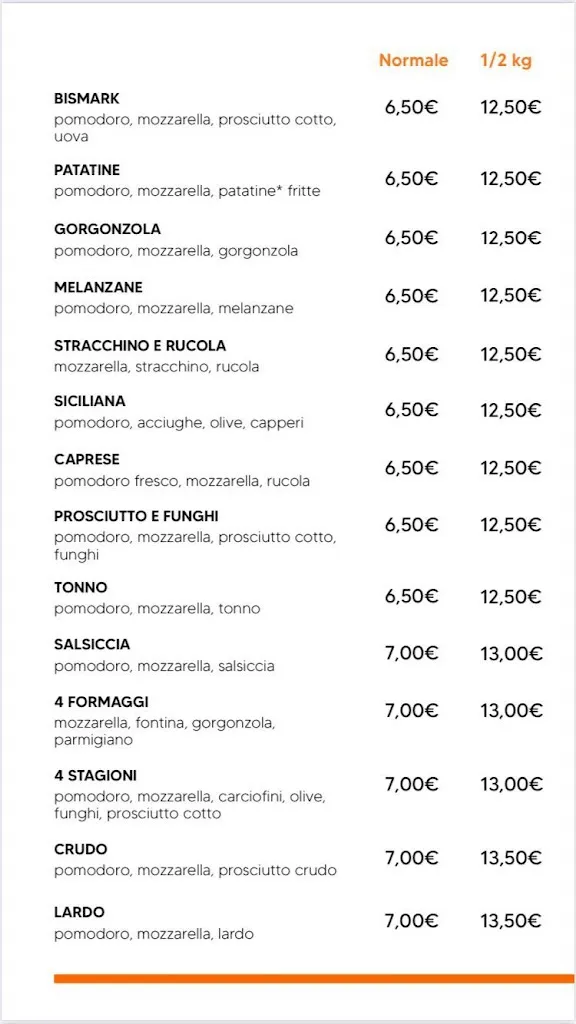 | | Normale | 1/2 kg |
|---|---|---|
| **BISMARK** pomodoro, mozzarella, prosciutto cotto, uova | 6,50€ | 12,50€ |
| **PATATINE** pomodoro, mozzarella, patatine* fritte | 6,50€ | 12,50€ |
| **GORGONZOLA** pomodoro, mozzarella, gorgonzola | 6,50€ | 12,50€ |
| **MELANZANE** pomodoro, mozzarella, melanzane | 6,50€ | 12,50€ |
| **STRACCHINO E RUCOLA** mozzarella, stracchino, rucola | 6,50€ | 12,50€ |
| **SICILIANA** pomodoro, acciughe, olive, capperi | 6,50€ | 12,50€ |
| **CAPRESE** pomodoro fresco, mozzarella, rucola | 6,50€ | 12,50€ |
| **PROSCIUTTO E FUNGHI** pomodoro, mozzarella, prosciutto cotto, funghi | 6,50€ | 12,50€ |
| **TONNO** pomodoro, mozzarella, tonno | 6,50€ | 12,50€ |
| **SALSICCIA** pomodoro, mozzarella, salsiccia | 7,00€ | 13,00€ |
| **4 FORMAGGI** mozzarella, fontina, gorgonzola, parmigiano | 7,00€ | 13,00€ |
| **4 STAGIONI** pomodoro, mozzarella, carciofini, olive, funghi, prosciutto cotto | 7,00€ | 13,00€ |
| **CRUDO** pomodoro, mozzarella, prosciutto crudo | 7,00€ | 13,50€ |
| **LARDO** pomodoro, mozzarella, lardo | 7,00€ | 13,50€ |